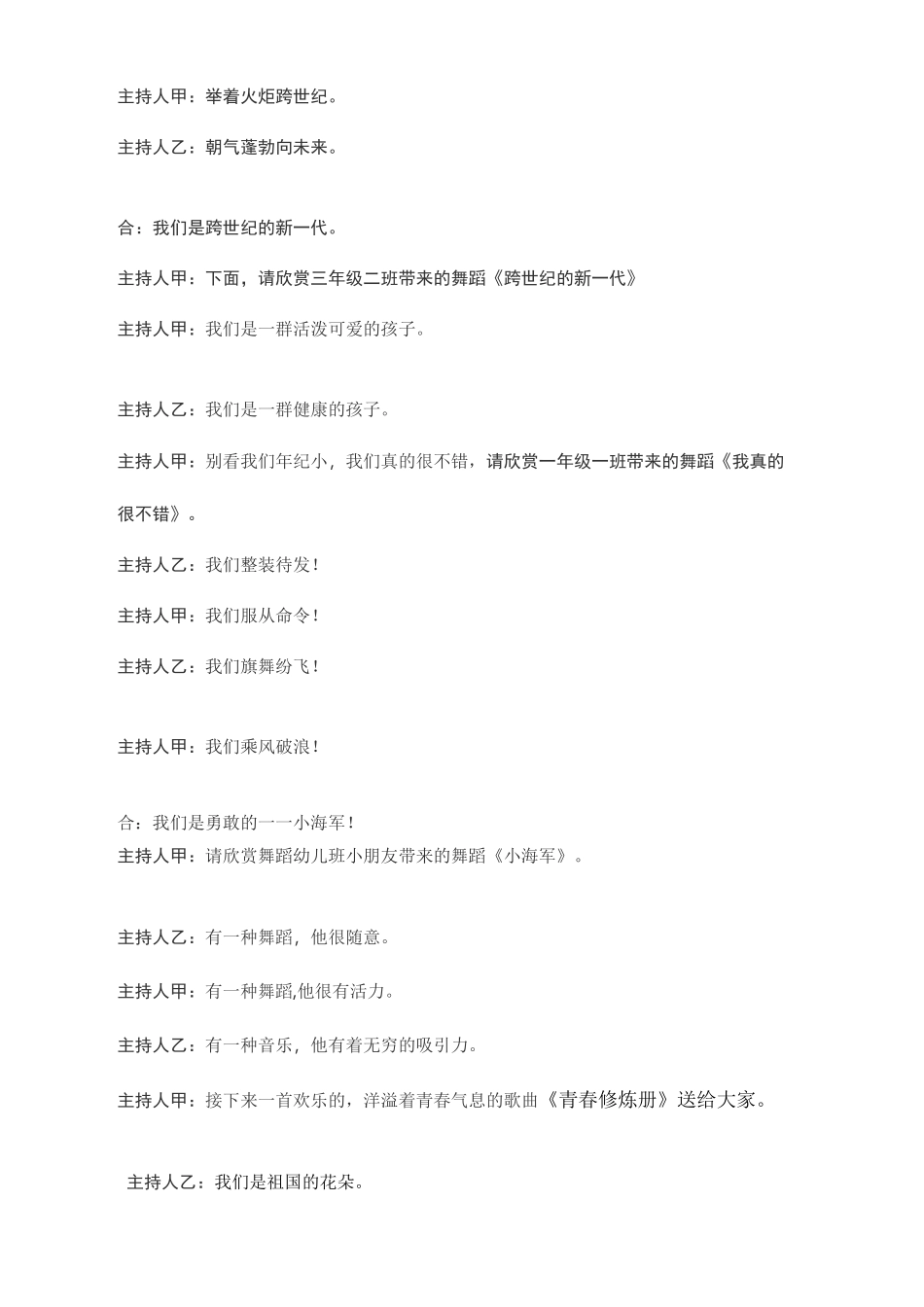 主持人甲：举着火炬跨世纪。

主持人乙：朝气蓬勃向未来。

合：我们是跨世纪的新一代。

主持人甲：下面，请欣赏三年级二班带来的舞蹈《跨世纪的新一代》

主持人甲：我们是一群活泼可爱的孩子。

主持人乙：我们是一群健康的孩子。

主持人甲：别看我们年纪小，我们真的很不错，请欣赏一年级一班带来的舞蹈《我真的很不错》。

主持人乙：我们整装待发！

主持人甲：我们服从命令！

主持人乙：我们旗舞纷飞！

主持人甲：我们乘风破浪！

合：我们是勇敢的一一小海军！

主持人甲：请欣赏舞蹈幼儿班小朋友带来的舞蹈《小海军》。

主持人乙：有一种舞蹈，他很随意。

主持人甲：有一种舞蹈,他很有活力。

主持人乙：有一种音乐，他有着无穷的吸引力。

主持人甲：接下来一首欢乐的，洋溢着青春气息的歌曲《青春修炼册》送给大家。

主持人乙：我们是祖国的花朵。